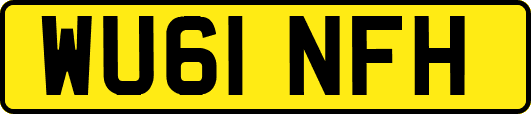 WU61 NFH